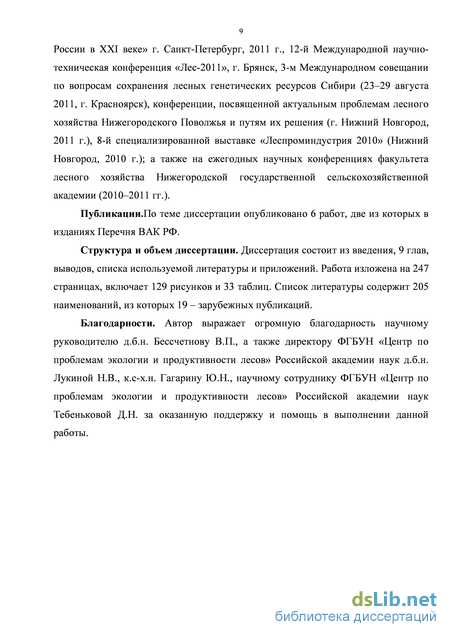 9

России в XXI веке» г. Санкт-Петербург, 2011 г., 12-й Международной научно-техническая конференция «Лес-2011», г. Брянск, 3-м Международном совещании по вопросам сохранения лесных генетических ресурсов Сибири (23–29 августа 2011, г. Красноярск), конференции, посвященной актуальным проблемам лесного хозяйства Нижегородского Поволжья и путям их решения (г. Нижний Новгород, 2011 г.), 8-й специализированной выставке «Леспроминдустрия 2010» (Нижний Новгород, 2010 г.); а также на ежегодных научных конференциях факультета лесного хозяйства Нижегородской государственной сельскохозяйственной академии (2010–2011 гг.).

Публикации.По теме диссертации опубликовано 6 работ, две из которых в изданиях Перечня ВАК РФ.

Структура и объем диссертации. Диссертация состоит из введения, 9 глав, выводов, списка используемой литературы и приложений. Работа изложена на 247 страницах, включает 129 рисунков и 33 таблиц. Список литературы содержит 205 наименований, из которых 19 – зарубежных публикаций.

Благодарности. Автор выражает огромную благодарность научному руководителю д.б.н. Бессчетнову В.П., а также директору ФГБУН «Центр по проблемам экологии и продуктивности лесов» Российской академии наук д.б.н. Лукиной Н.В., к.с-х.н. Гагарину Ю.Н., научному сотруднику ФГБУН «Центр по проблемам экологии и продуктивности лесов» Российской академии наук Тебеньковой Д.Н. за оказанную поддержку и помощь в выполнении данной работы.

dsLib.net
библиотека диссертаций